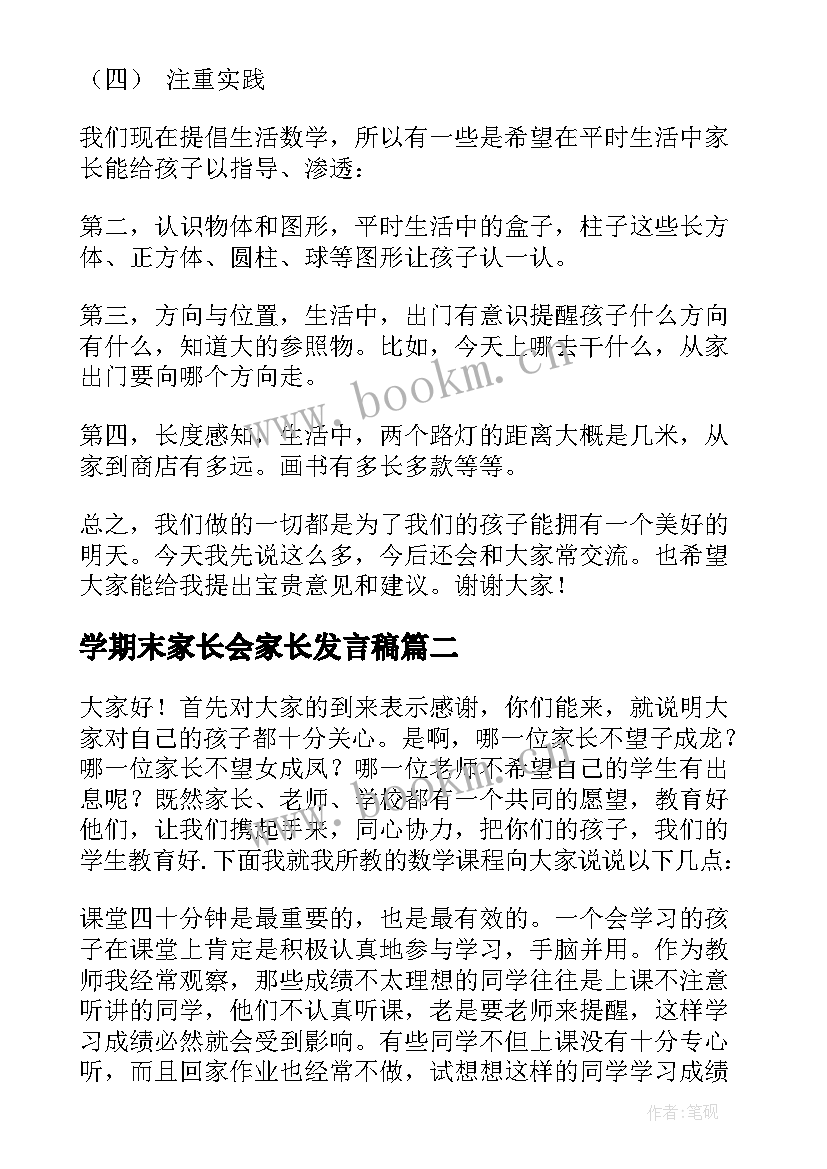 （四） 注重实践

我们现在提倡生活数学，所以有一些是希望在平时生活中家长能给孩子以指导、渗透：

第二，认识物体和图形，平时生活中的盒子，柱子这些长方体、正方体、圆柱、球等图形让孩子认一认。

第三，方向与位置，生活中，出门有意识提醒孩子什么方向有什么，知道大的参照物。比如，今天上哪去干什么，从家出门要向哪个方向走。

www.bookm.cn

第四，长度感知，生活中，两个路灯的距离大概是几米，从家到商店有多远。画书有多长多款等等。

总之，我们做的一切都是为了我们的孩子能拥有一个美好的明天。今天我先说这么多，今后还会和大家常交流。也希望大家能给我提出宝贵意见和建议。谢谢大家！

学期末家长会家长发言稿篇二

大家好！首先对大家的到来表示感谢，你们能来，就说明大家对自己的孩子都十分关心。是啊，哪一位家长不望子成龙？哪一位家长不望女成凤？哪一位老师不希望自己的学生有出息呢？既然家长、老师、学校都有一个共同的愿望，教育好他们，让我们携起手来，同心协力，把你们的孩子，我们的学生教育好.下面我就我所教的数学课程向大家说说以下几点：

课堂四十分钟是最重要的，也是最有效的。一个会学习的孩子在课堂上肯定是积极认真地参与学习，手脑并用。作为教师我经常观察，那些成绩不太理想的同学往往是上课不注意听讲的同学，他们不认真听课，老是要老师来提醒，这样学习成绩必然就会受到影响。有些同学不但上课没有十分专心听，而且回家作业也经常不做，试想想这样的同学学习成绩

作者：笔砚